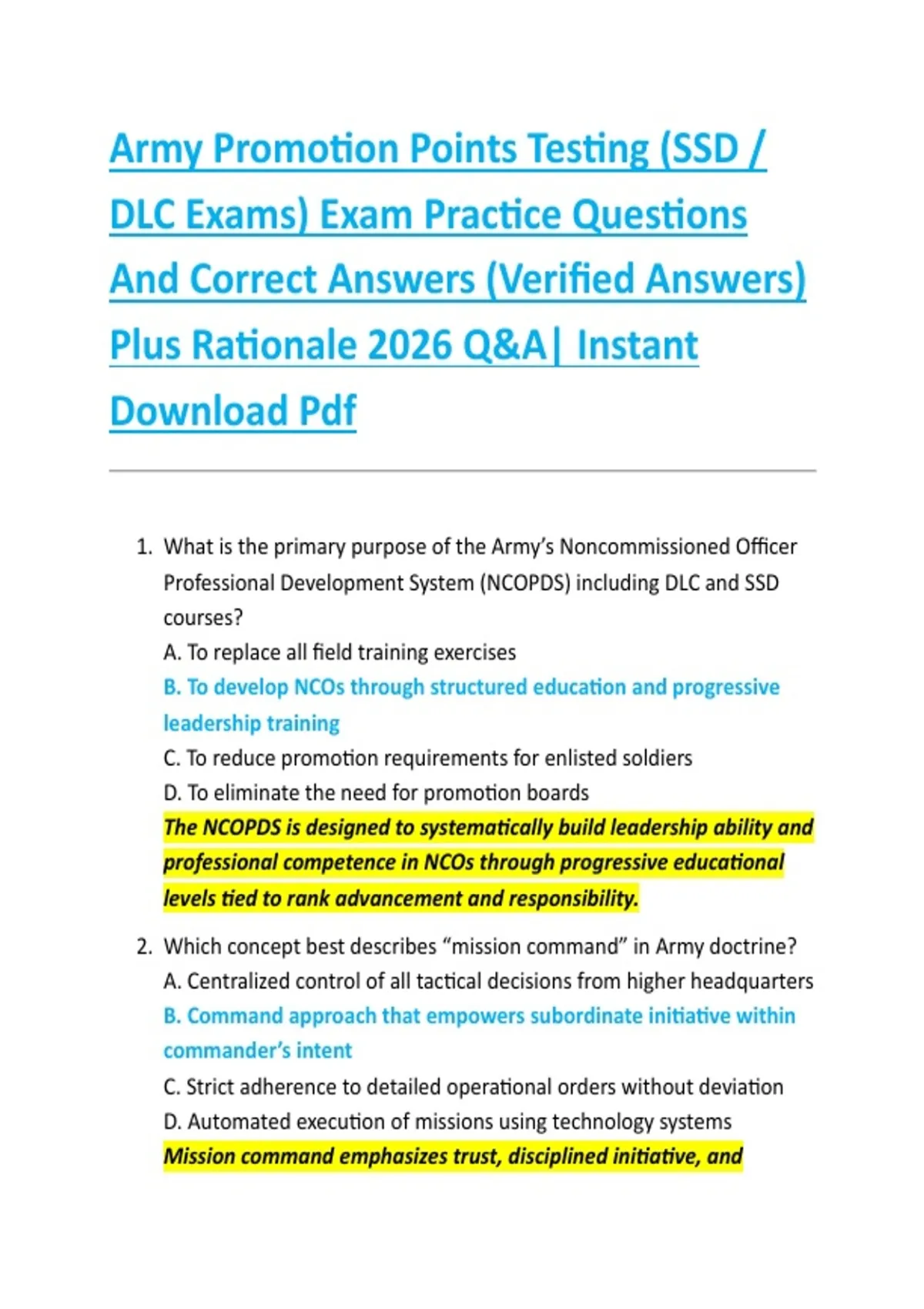 Army Promotion Points Testing (SSD / DLC Exams) Exam Practice Questions And Correct Answers (Verified Answers) Plus Rationale 2026 Q&A| Instant Download Pdf

1. What is the primary purpose of the Army's Noncommissioned Officer Professional Development System (NCOPDS) including DLC and SSD courses?
A. To replace all field training exercises
B. To develop NCOs through structured education and progressive leadership training
C. To reduce promotion requirements for enlisted soldiers
D. To eliminate the need for promotion boards
The NCOPDS is designed to systematically build leadership ability and professional competence in NCOs through progressive educational levels tied to rank advancement and responsibility.

2. Which concept best describes "mission command" in Army doctrine?
A. Centralized control of all tactical decisions from higher headquarters
B. Command approach that empowers subordinate initiative within commander's intent
C. Strict adherence to detailed operational orders without deviation
D. Automated execution of missions using technology systems
Mission command emphasizes trust, disciplined initiative, and